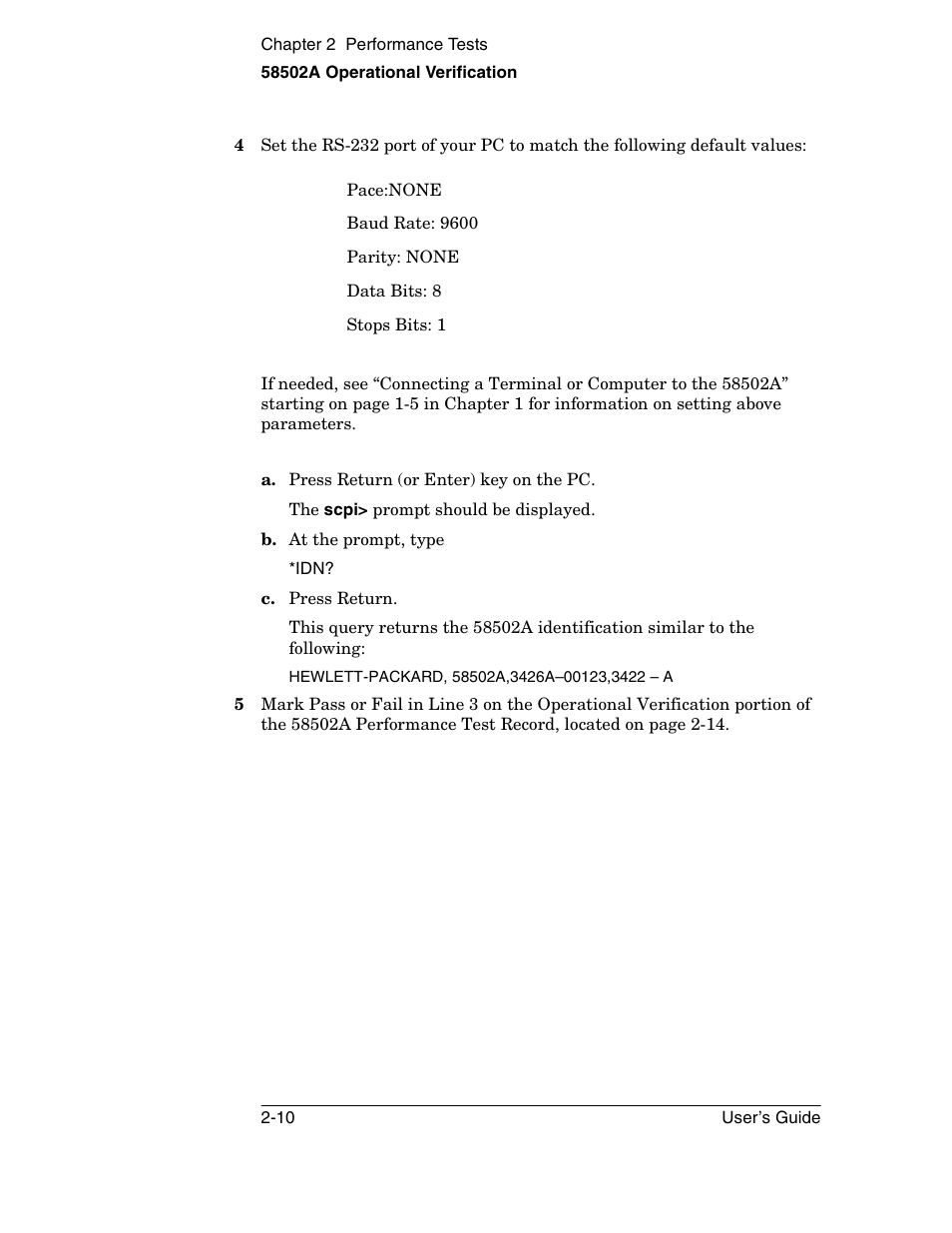 Chapter 2 Performance Tests
58502A Operational Verification

4 Set the RS-232 port of your PC to match the following default values:

Pace:NONE

Baud Rate: 9600

Parity: NONE

Data Bits: 8

Stops Bits: 1

If needed, see “Connecting a Terminal or Computer to the 58502A” starting on page 1-5 in Chapter 1 for information on setting above parameters.

a. Press Return (or Enter) key on the PC.

The scpi> prompt should be displayed.

b. At the prompt, type

*IDN?

c. Press Return.

This query returns the 58502A identification similar to the following:

HEWLETT-PACKARD, 58502A,3426A–00123,3422 – A

5 Mark Pass or Fail in Line 3 on the Operational Verification portion of the 58502A Performance Test Record, located on page 2-14.

2-10 User’s Guide